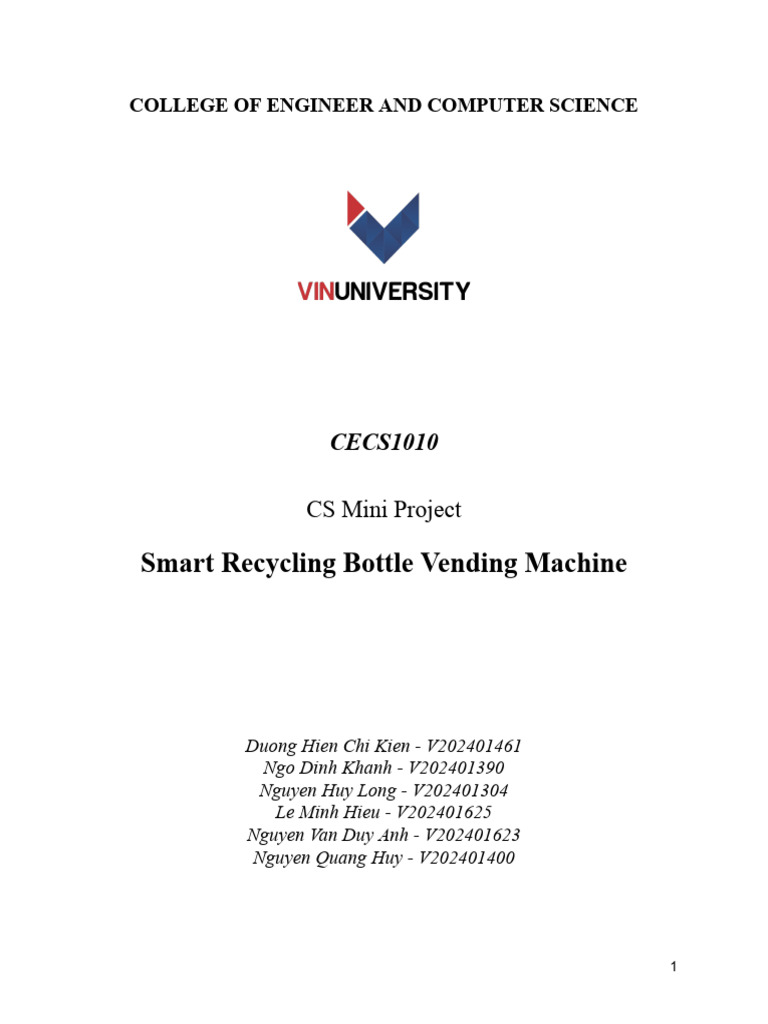 COLLEGE OF ENGINEER AND COMPUTER SCIENCE

VINUNIVERSITY

CECS1010

CS Mini Project

Smart Recycling Bottle Vending Machine

Duong Hien Chi Kien - V202401461
Ngo Dinh Khanh - V202401390
Nguyen Huy Long - V202401304
Le Minh Hieu - V202401625
Nguyen Van Duy Anh - V202401623
Nguyen Quang Huy - V202401400

1